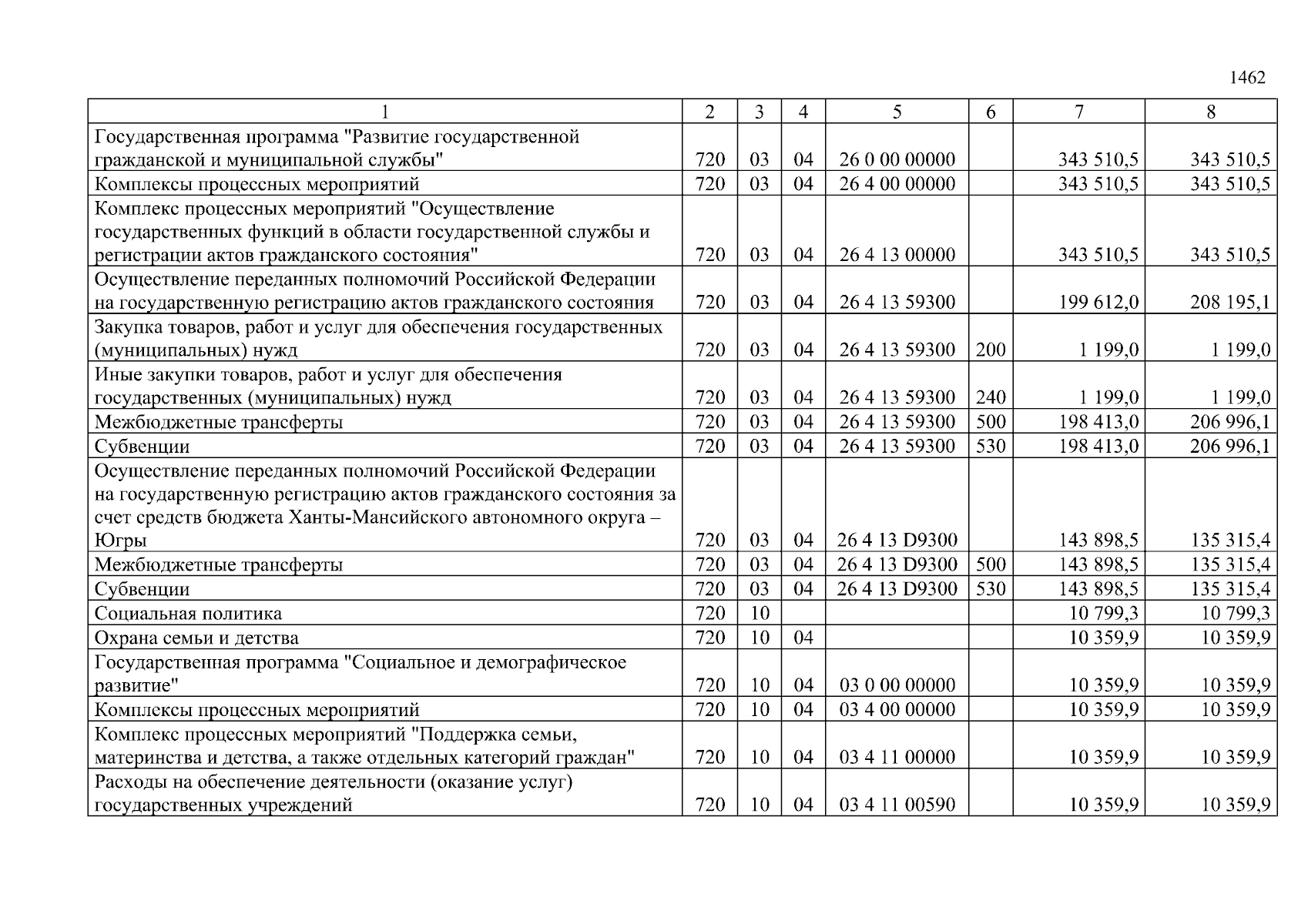 1462

| 1 | 2 | 3 | 4 | 5 | 6 | 7 | 8 |
|---|---|---|---|---|---|---|---|
| Государственная программа "Развитие государственной гражданской и муниципальной службы" | 720 | 03 | 04 | 26 0 00 00000 | | 343 510,5 | 343 510,5 |
| Комплексы процессных мероприятий | 720 | 03 | 04 | 26 4 00 00000 | | 343 510,5 | 343 510,5 |
| Комплекс процессных мероприятий "Осуществление государственных функций в области государственной службы и регистрации актов гражданского состояния" | 720 | 03 | 04 | 26 4 13 00000 | | 343 510,5 | 343 510,5 |
| Осуществление переданных полномочий Российской Федерации на государственную регистрацию актов гражданского состояния | 720 | 03 | 04 | 26 4 13 59300 | | 199 612,0 | 208 195,1 |
| Закупка товаров, работ и услуг для обеспечения государственных (муниципальных) нужд | 720 | 03 | 04 | 26 4 13 59300 | 200 | 1 199,0 | 1 199,0 |
| Иные закупки товаров, работ и услуг для обеспечения государственных (муниципальных) нужд | 720 | 03 | 04 | 26 4 13 59300 | 240 | 1 199,0 | 1 199,0 |
| Межбюджетные трансферты | 720 | 03 | 04 | 26 4 13 59300 | 500 | 198 413,0 | 206 996,1 |
| Субвенции | 720 | 03 | 04 | 26 4 13 59300 | 530 | 198 413,0 | 206 996,1 |
| Осуществление переданных полномочий Российской Федерации на государственную регистрацию актов гражданского состояния за счет средств бюджета Ханты-Мансийского автономного округа – Югры | 720 | 03 | 04 | 26 4 13 D9300 | | 143 898,5 | 135 315,4 |
| Межбюджетные трансферты | 720 | 03 | 04 | 26 4 13 D9300 | 500 | 143 898,5 | 135 315,4 |
| Субвенции | 720 | 03 | 04 | 26 4 13 D9300 | 530 | 143 898,5 | 135 315,4 |
| Социальная политика | 720 | 10 | | | | 10 799,3 | 10 799,3 |
| Охрана семьи и детства | 720 | 10 | 04 | | | 10 359,9 | 10 359,9 |
| Государственная программа "Социальное и демографическое развитие" | 720 | 10 | 04 | 03 0 00 00000 | | 10 359,9 | 10 359,9 |
| Комплексы процессных мероприятий | 720 | 10 | 04 | 03 4 00 00000 | | 10 359,9 | 10 359,9 |
| Комплекс процессных мероприятий "Поддержка семьи, материнства и детства, а также отдельных категорий граждан" | 720 | 10 | 04 | 03 4 11 00000 | | 10 359,9 | 10 359,9 |
| Расходы на обеспечение деятельности (оказание услуг) государственных учреждений | 720 | 10 | 04 | 03 4 11 00590 | | 10 359,9 | 10 359,9 |